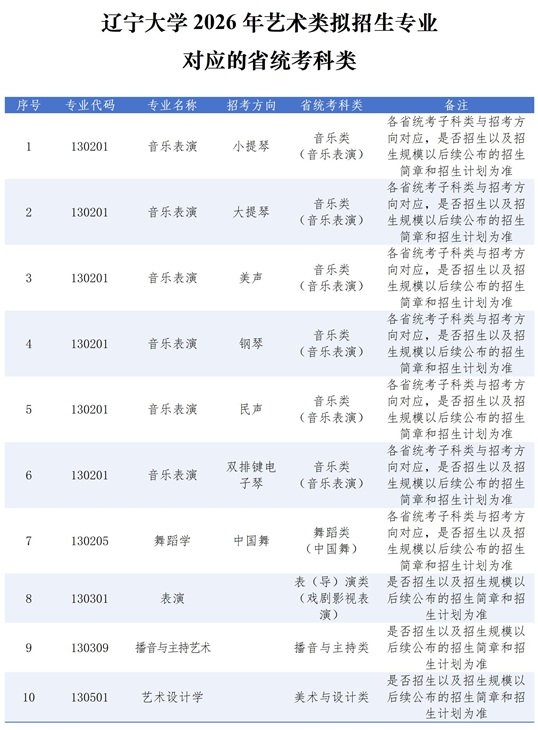 辽宁大学 2026 年艺术类拟招生专业
对应的省统考科类

| 序号 | 专业代码 | 专业名称 | 招考方向 | 省统考科类 | 备注 |
|---|---|---|---|---|---|
| 1 | 130201 | 音乐表演 | 小提琴 | 音乐类（音乐表演） | 各省统考子科类与招考方向对应，是否招生以及招生规模以后续公布的招生简章和招生计划为准 |
| 2 | 130201 | 音乐表演 | 大提琴 | 音乐类（音乐表演） | 各省统考子科类与招考方向对应，是否招生以及招生规模以后续公布的招生简章和招生计划为准 |
| 3 | 130201 | 音乐表演 | 美声 | 音乐类（音乐表演） | 各省统考子科类与招考方向对应，是否招生以及招生规模以后续公布的招生简章和招生计划为准 |
| 4 | 130201 | 音乐表演 | 钢琴 | 音乐类（音乐表演） | 各省统考子科类与招考方向对应，是否招生以及招生规模以后续公布的招生简章和招生计划为准 |
| 5 | 130201 | 音乐表演 | 民声 | 音乐类（音乐表演） | 各省统考子科类与招考方向对应，是否招生以及招生规模以后续公布的招生简章和招生计划为准 |
| 6 | 130201 | 音乐表演 | 双排键电子琴 | 音乐类（音乐表演） | 各省统考子科类与招考方向对应，是否招生以及招生规模以后续公布的招生简章和招生计划为准 |
| 7 | 130205 | 舞蹈学 | 中国舞 | 舞蹈类（中国舞） | 各省统考子科类与招考方向对应，是否招生以及招生规模以后续公布的招生简章和招生计划为准 |
| 8 | 130301 | 表演 |  | 表（导）演类（戏剧影视表演） | 是否招生以及招生规模以后续公布的招生简章和招生计划为准 |
| 9 | 130309 | 播音与主持艺术 |  | 播音与主持类 | 是否招生以及招生规模以后续公布的招生简章和招生计划为准 |
| 10 | 130501 | 艺术设计学 |  | 美术与设计类 | 是否招生以及招生规模以后续公布的招生简章和招生计划为准 |